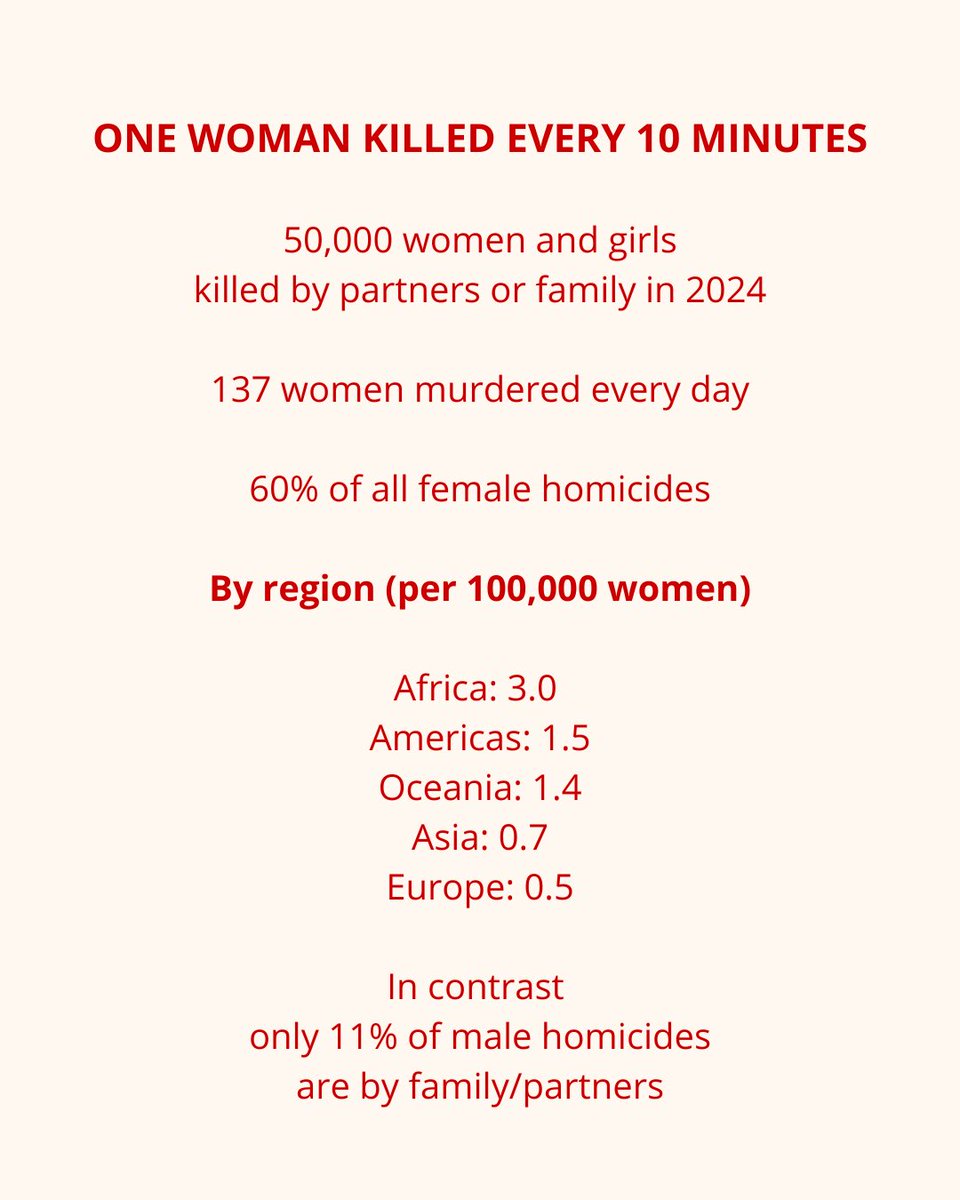 ONE WOMAN KILLED EVERY 10 MINUTES

50,000 women and girls
killed by partners or family in 2024

137 women murdered every day

60% of all female homicides

By region (per 100,000 women)

Africa: 3.0
Americas: 1.5
Oceania: 1.4
Asia: 0.7
Europe: 0.5

In contrast
only 11% of male homicides
are by family/partners